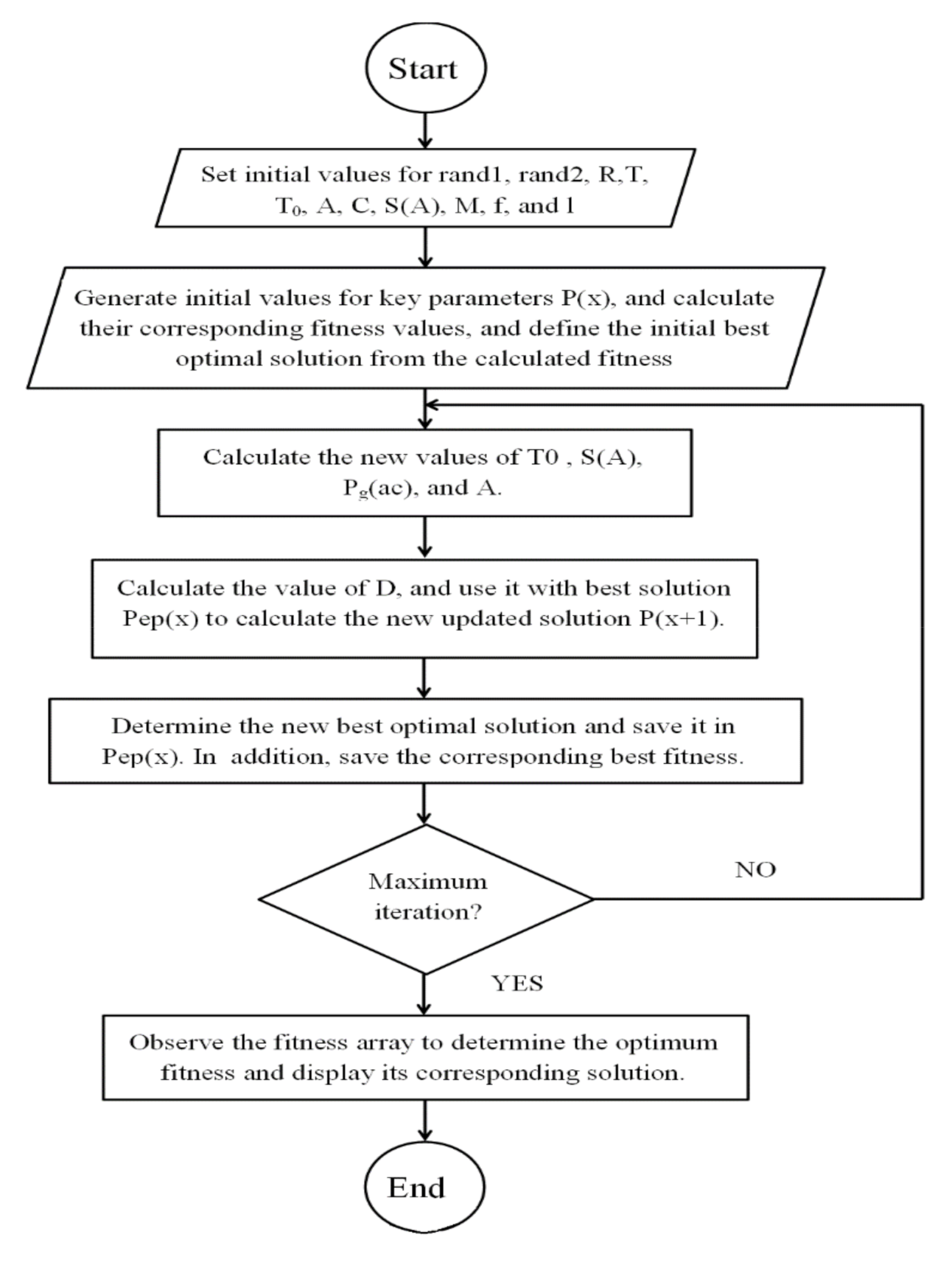 Start

Set initial values for rand1, rand2, R,T, $T_0$, A, C, S(A), M, f, and l

Generate initial values for key parameters P(x), and calculate their corresponding fitness values, and define the initial best optimal solution from the calculated fitness

Calculate the new values of T0 , S(A), $P_g$(ac), and A.

Calculate the value of D, and use it with best solution Pep(x) to calculate the new updated solution P(x+1).

Determine the new best optimal solution and save it in Pep(x). In addition, save the corresponding best fitness.

Maximum iteration?

NO

YES

Observe the fitness array to determine the optimum fitness and display its corresponding solution.

End